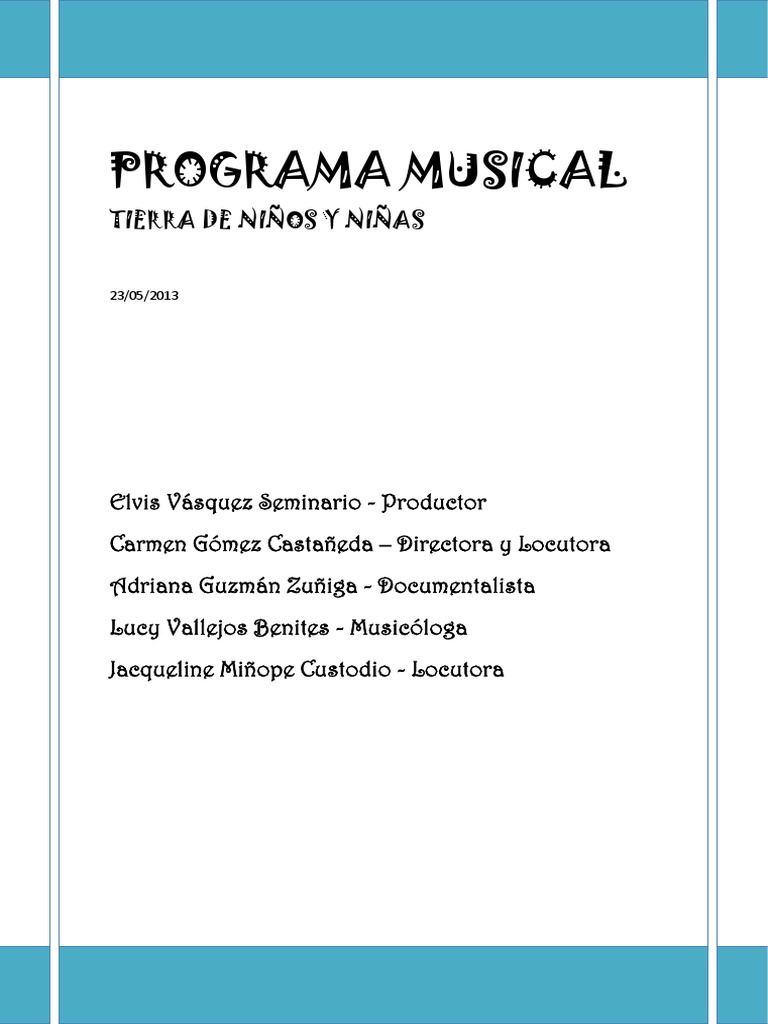 PROGRAMA MUSICAL

TIERRA DE NIÑOS Y NIÑAS

23/05/2013

Elvis Vásquez Seminario - Productor

Carmen Gómez Castañeda – Directora y Locutora

Adriana Guzmán Zuñiga - Documentalista

Lucy Vallejos Benites - Musicóloga

Jacqueline Miñope Custodio - Locutora